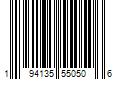 1 94135 55050 6